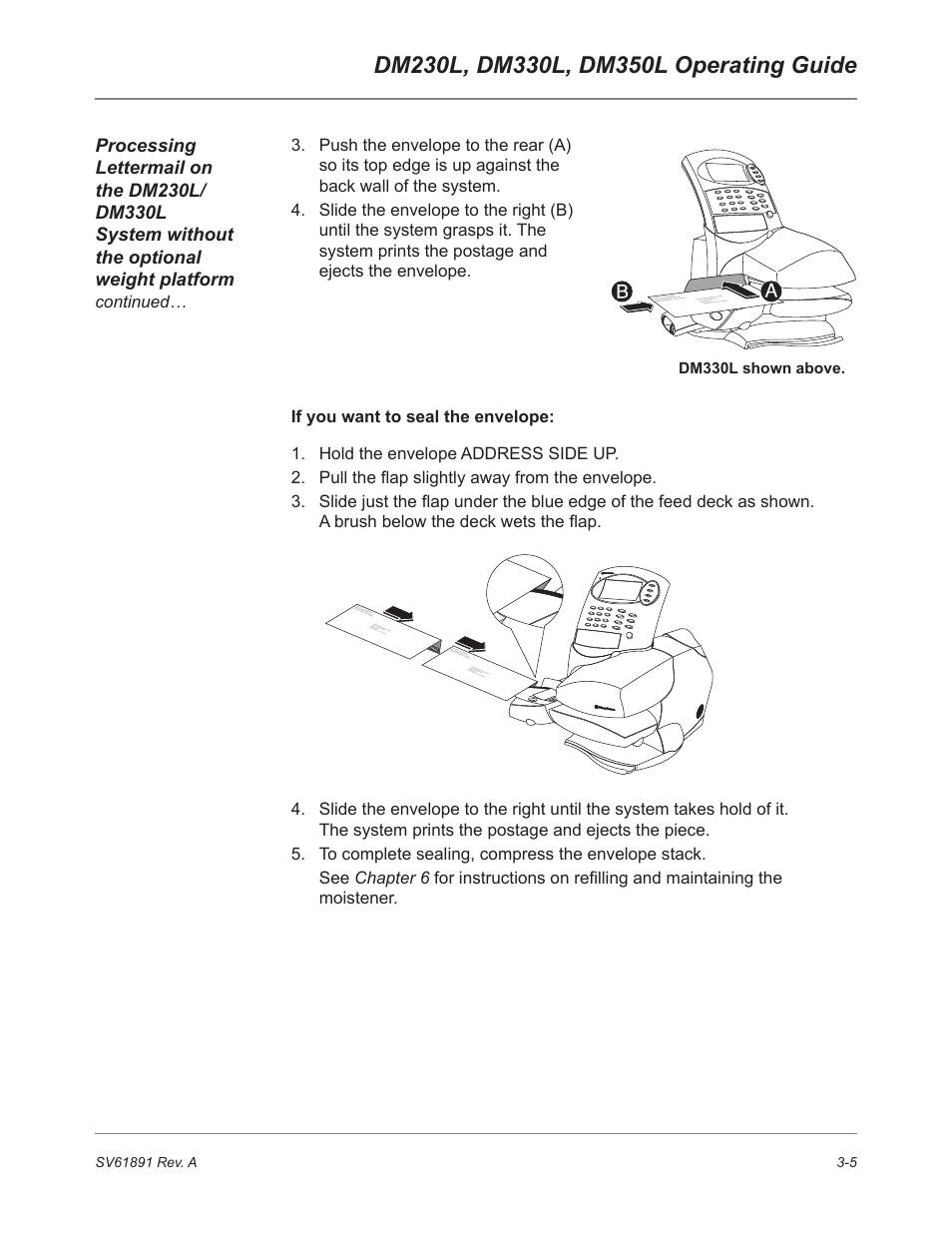 DM230L, DM330L, DM350L Operating Guide

Processing Lettermail on the DM230L/ DM330L System without the optional weight platform
continued…

3. Push the envelope to the rear (A) so its top edge is up against the back wall of the system.
4. Slide the envelope to the right (B) until the system grasps it. The system prints the postage and ejects the envelope.

B
A

DM330L shown above.

If you want to seal the envelope:

1. Hold the envelope ADDRESS SIDE UP.
2. Pull the flap slightly away from the envelope.
3. Slide just the flap under the blue edge of the feed deck as shown. A brush below the deck wets the flap.

4. Slide the envelope to the right until the system takes hold of it. The system prints the postage and ejects the piece.
5. To complete sealing, compress the envelope stack.
See Chapter 6 for instructions on refilling and maintaining the moistener.

SV61891 Rev. A
3-5